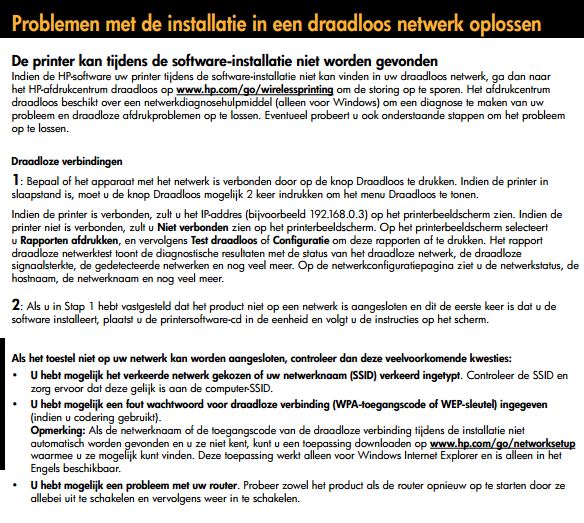 Problemen met de installatie in een draadloos netwerk oplossen

De printer kan tijdens de software-installatie niet worden gevonden
Indien de HP-software uw printer tijdens de software-installatie niet kan vinden in uw draadloos netwerk, ga dan naar het HP-afdrukcentrum draadloos op www.hp.com/go/wirelessprinting om de storing op te sporen. Het afdrukcentrum draadloos beschikt over een netwerkdiagnosehulpmiddel (alleen voor Windows) om een diagnose te maken van uw probleem en draadloze afdrukproblemen op te lossen. Eventueel probeert u ook onderstaande stappen om het probleem op te lossen.

Draadloze verbindingen

1: Bepaal of het apparaat met het netwerk is verbonden door op de knop Draadloos te drukken. Indien de printer in slaapstand is, moet u de knop Draadloos mogelijk 2 keer indrukken om het menu Draadloos te tonen.

Indien de printer is verbonden, zult u het IP-addres (bijvoorbeeld 192.168.0.3) op het printerbeeldscherm zien. Indien de printer niet is verbonden, zult u Niet verbonden zien op het printerbeeldscherm. Op het printerbeeldscherm selecteert u Rapporten afdrukken, en vervolgens Test draadloos of Configuratie om deze rapporten af te drukken. Het rapport draadloze netwerktest toont de diagnostische resultaten met de status van het draadloze netwerk, de draadloze signaalsterkte, de gedetecteerde netwerken en nog veel meer. Op de netwerkconfiguratiepagina ziet u de netwerkstatus, de hostnaam, de netwerknaam en nog veel meer.

2: Als u in Stap 1 hebt vastgesteld dat het product niet op een netwerk is aangesloten en dit de eerste keer is dat u de software installeert, plaatst u de printersoftware-cd in de eenheid en volgt u de instructies op het scherm.

Als het toestel niet op uw netwerk kan worden aangesloten, controleer dan deze veelvoorkomende kwesties:
• U hebt mogelijk het verkeerde netwerk gekozen of uw netwerknaam (SSID) verkeerd ingetypt. Controleer de SSID en zorg ervoor dat deze gelijk is aan de computer-SSID.
• U hebt mogelijk een fout wachtwoord voor draadloze verbinding (WPA-toegangscode of WEP-sleutel) ingegeven (indien u codering gebruikt).
Opmerking: Als de netwerknaam of de toegangscode van de draadloze verbinding tijdens de installatie niet automatisch worden gevonden en u ze niet kent, kunt u een toepassing downloaden op www.hp.com/go/networksetup waarmee u ze mogelijk kunt vinden. Deze toepassing werkt alleen voor Windows Internet Explorer en is alleen in het Engels beschikbaar.
• U hebt mogelijk een probleem met uw router. Probeer zowel het product als de router opnieuw op te starten door ze allebei uit te schakelen en vervolgens weer in te schakelen.